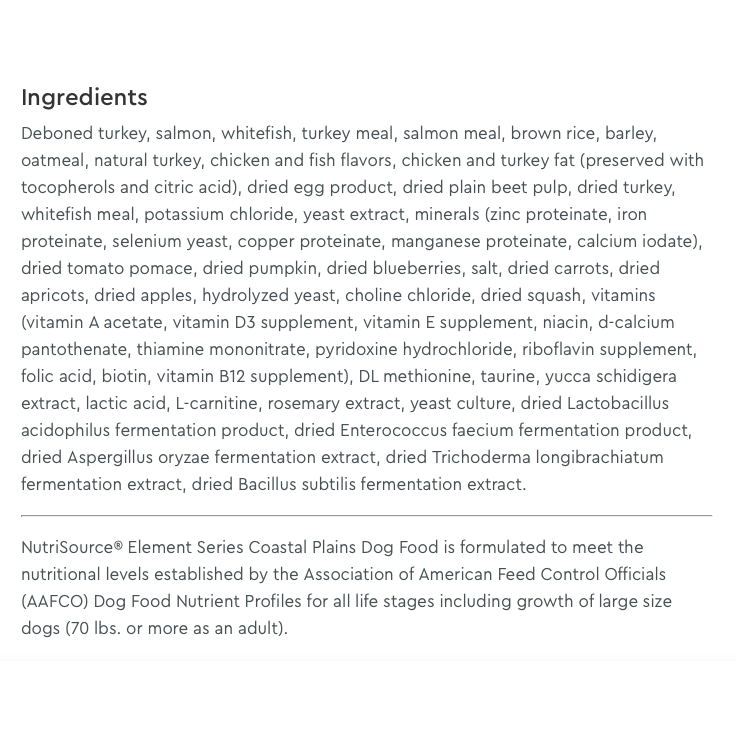 Ingredients

Deboned turkey, salmon, whitefish, turkey meal, salmon meal, brown rice, barley, oatmeal, natural turkey, chicken and fish flavors, chicken and turkey fat (preserved with tocopherols and citric acid), dried egg product, dried plain beet pulp, dried turkey, whitefish meal, potassium chloride, yeast extract, minerals (zinc proteinate, iron proteinate, selenium yeast, copper proteinate, manganese proteinate, calcium iodate), dried tomato pomace, dried pumpkin, dried blueberries, salt, dried carrots, dried apricots, dried apples, hydrolyzed yeast, choline chloride, dried squash, vitamins (vitamin A acetate, vitamin D3 supplement, vitamin E supplement, niacin, d-calcium pantothenate, thiamine mononitrate, pyridoxine hydrochloride, riboflavin supplement, folic acid, biotin, vitamin B12 supplement), DL methionine, taurine, yucca schidigera extract, lactic acid, L-carnitine, rosemary extract, yeast culture, dried Lactobacillus acidophilus fermentation product, dried Enterococcus faecium fermentation product, dried Aspergillus oryzae fermentation extract, dried Trichoderma longibrachiatum fermentation extract, dried Bacillus subtilis fermentation extract.

NutriSource® Element Series Coastal Plains Dog Food is formulated to meet the nutritional levels established by the Association of American Feed Control Officials (AAFCO) Dog Food Nutrient Profiles for all life stages including growth of large size dogs (70 lbs. or more as an adult).